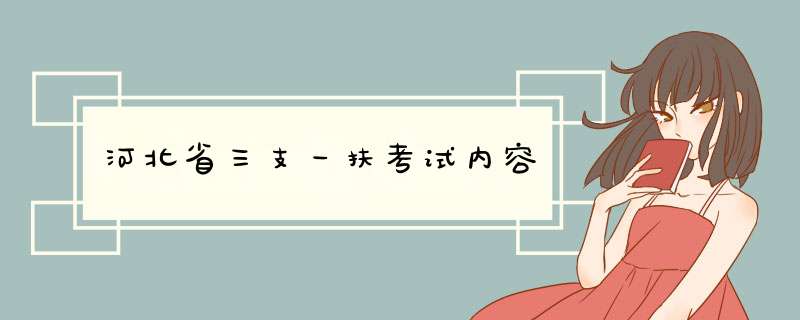 河北省三支一扶考试内容